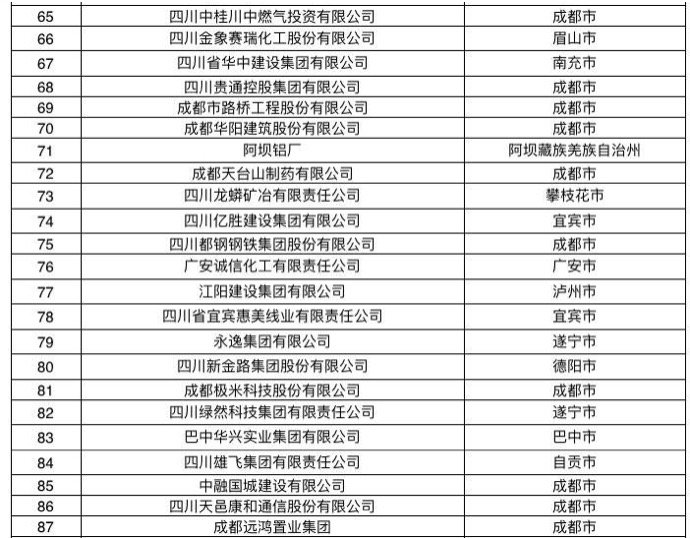 | 65 | 四川中桂川中燃气投资有限公司 | 成都市 |
|---|---|---|
| 66 | 四川金象赛瑞化工股份有限公司 | 眉山市 |
| 67 | 四川省华中建设集团有限公司 | 南充市 |
| 68 | 四川贵通控股集团有限公司 | 成都市 |
| 69 | 成都市路桥工程股份有限公司 | 成都市 |
| 70 | 成都华阳建筑股份有限公司 | 成都市 |
| 71 | 阿坝铝厂 | 阿坝藏族羌族自治州 |
| 72 | 成都天台山制药有限公司 | 成都市 |
| 73 | 四川龙蟒矿冶有限责任公司 | 攀枝花市 |
| 74 | 四川亿胜建设集团有限公司 | 宜宾市 |
| 75 | 四川都钢钢铁集团股份有限公司 | 成都市 |
| 76 | 广安诚信化工有限责任公司 | 广安市 |
| 77 | 江阳建设集团有限公司 | 泸州市 |
| 78 | 四川省宜宾惠美线业有限责任公司 | 宜宾市 |
| 79 | 永逸集团有限公司 | 遂宁市 |
| 80 | 四川新金路集团股份有限公司 | 德阳市 |
| 81 | 成都极米科技股份有限公司 | 成都市 |
| 82 | 四川绿然科技集团有限责任公司 | 遂宁市 |
| 83 | 巴中华兴实业集团有限公司 | 巴中市 |
| 84 | 四川雄飞集团有限责任公司 | 自贡市 |
| 85 | 中融国城建设有限公司 | 成都市 |
| 86 | 四川天邑康和通信股份有限公司 | 成都市 |
| 87 | 成都远鸿置业集团 | 成都市 |